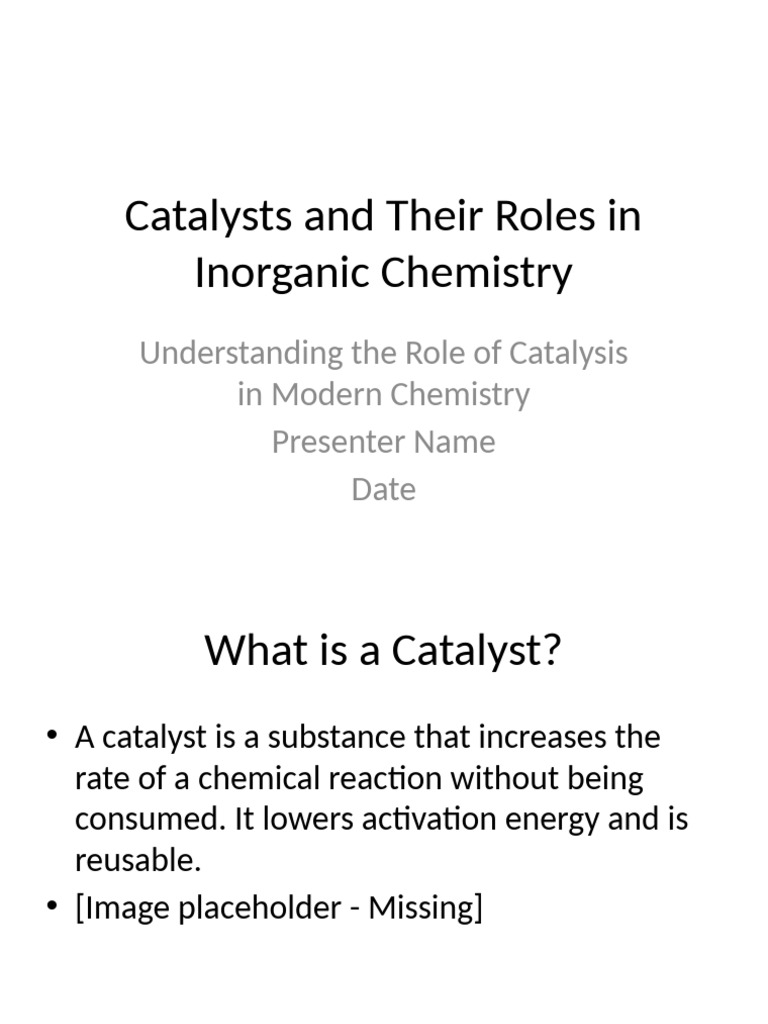 Catalysts and Their Roles in Inorganic Chemistry

Understanding the Role of Catalysis in Modern Chemistry
Presenter Name
Date

What is a Catalyst?

• A catalyst is a substance that increases the rate of a chemical reaction without being consumed. It lowers activation energy and is reusable.
• [Image placeholder - Missing]